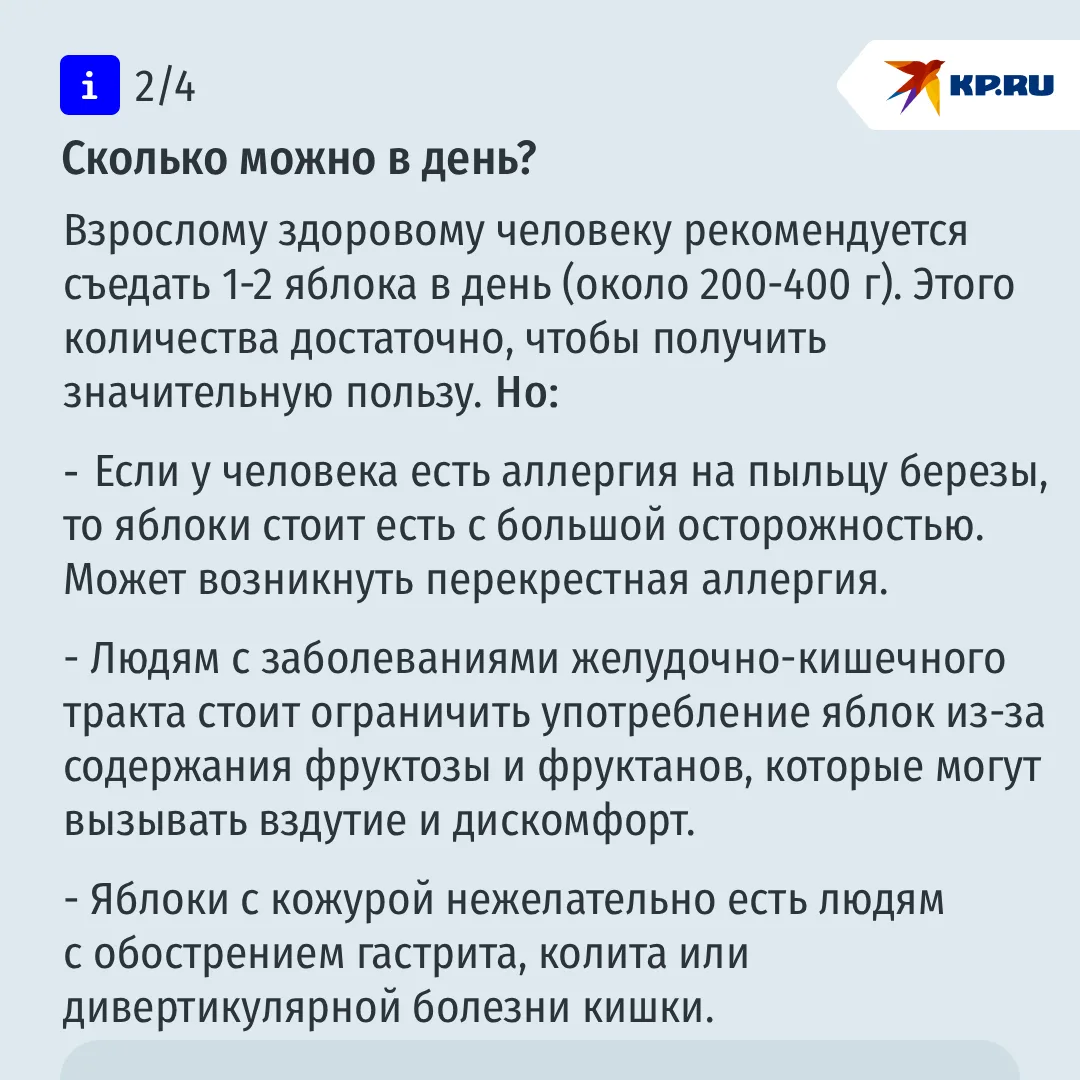 i 2/4

KP.RU

Сколько можно в день?

Взрослому здоровому человеку рекомендуется съедать 1-2 яблока в день (около 200-400 г). Этого количества достаточно, чтобы получить значительную пользу. Но:

- Если у человека есть аллергия на пыльцу березы, то яблоки стоит есть с большой осторожностью. Может возникнуть перекрестная аллергия.

- Людям с заболеваниями желудочно-кишечного тракта стоит ограничить употребление яблок из-за содержания фруктозы и фруктанов, которые могут вызывать вздутие и дискомфорт.

- Яблоки с кожурой нежелательно есть людям с обострением гастрита, колита или дивертикулярной болезни кишки.